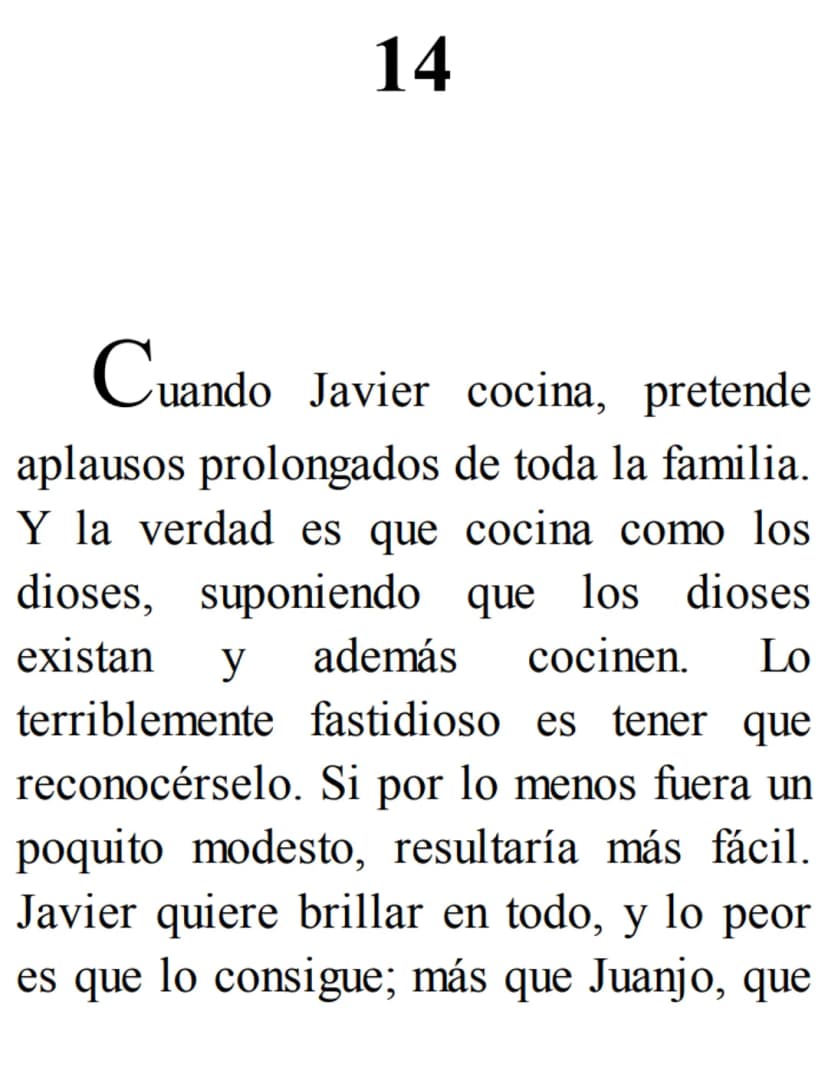 14

Cuando Javier cocina, pretende aplausos prolongados de toda la familia. Y la verdad es que cocina como los dioses, suponiendo que los dioses existan y además cocinen. Lo terriblemente fastidioso es tener que reconocérselo. Si por lo menos fuera un poquito modesto, resultaría más fácil. Javier quiere brillar en todo, y lo peor es que lo consigue; más que Juanjo, que